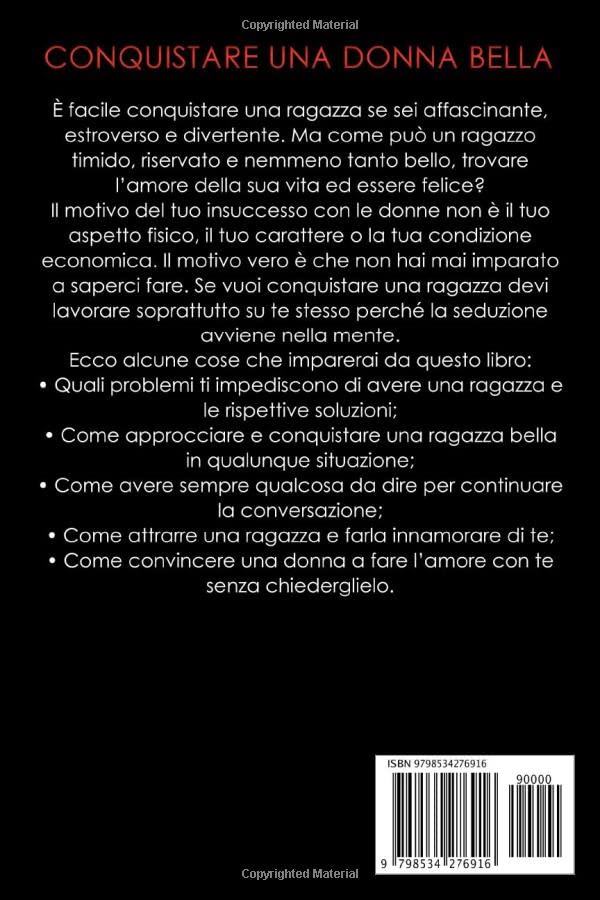 Copyrighted Material

CONQUISTARE UNA DONNA BELLA

È facile conquistare una ragazza se sei affascinante, estroverso e divertente. Ma come può un ragazzo timido, riservato e nemmeno tanto bello, trovare l'amore della sua vita ed essere felice?
Il motivo del tuo insuccesso con le donne non è il tuo aspetto fisico, il tuo carattere o la tua condizione economica. Il motivo vero è che non hai mai imparato a saperci fare. Se vuoi conquistare una ragazza devi lavorare soprattutto su te stesso perché la seduzione avviene nella mente.
Ecco alcune cose che imparerai da questo libro:
• Quali problemi ti impediscono di avere una ragazza e le rispettive soluzioni;
• Come approcciare e conquistare una ragazza bella in qualunque situazione;
• Come avere sempre qualcosa da dire per continuare la conversazione;
• Come attrarre una ragazza e farla innamorare di te;
• Come convincere una donna a fare l'amore con te senza chiederglielo.

ISBN 9798534276916

90000

9 798534 276916

Copyrighted Material